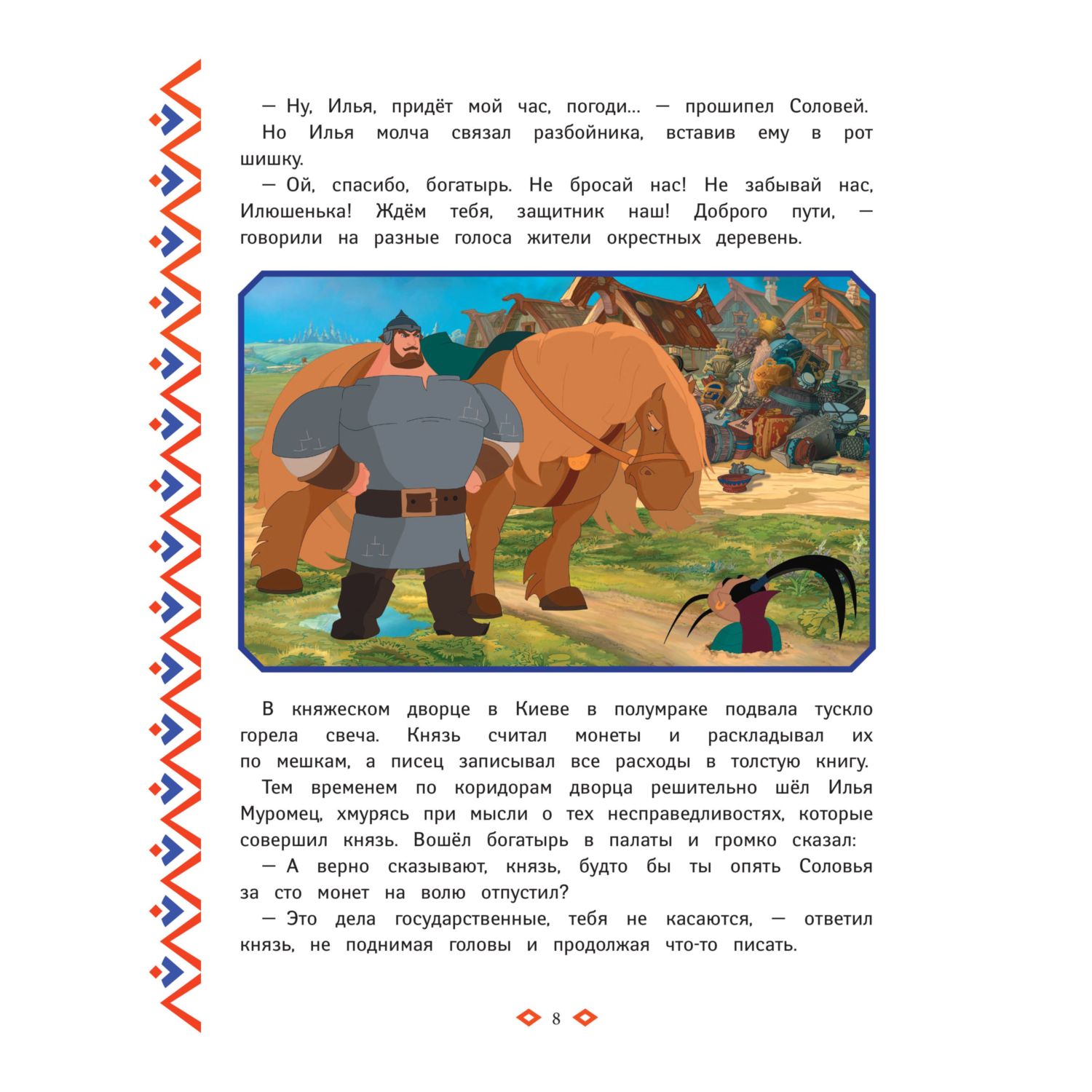 — Ну, Илья, придёт мой час, погоди... — прошипел Соловей.

Но Илья молча связал разбойника, вставив ему в рот шишку.

— Ой, спасибо, богатырь. Не бросай нас! Не забывай нас, Илюшенька! Ждём тебя, защитник наш! Доброго пути, — говорили на разные голоса жители окрестных деревень.

В княжеском дворце в Киеве в полумраке подвала тускло горела свеча. Князь считал монеты и раскладывал их по мешкам, а писец записывал все расходы в толстую книгу.

Тем временем по коридорам дворца решительно шёл Илья Муромец, хмурясь при мысли о тех несправедливостях, которые совершил князь. Вошёл богатырь в палаты и громко сказал:

— А верно сказывают, князь, будто бы ты опять Соловья за сто монет на волю отпустил?

— Это дела государственные, тебя не касаются, — ответил князь, не поднимая головы и продолжая что-то писать.

8